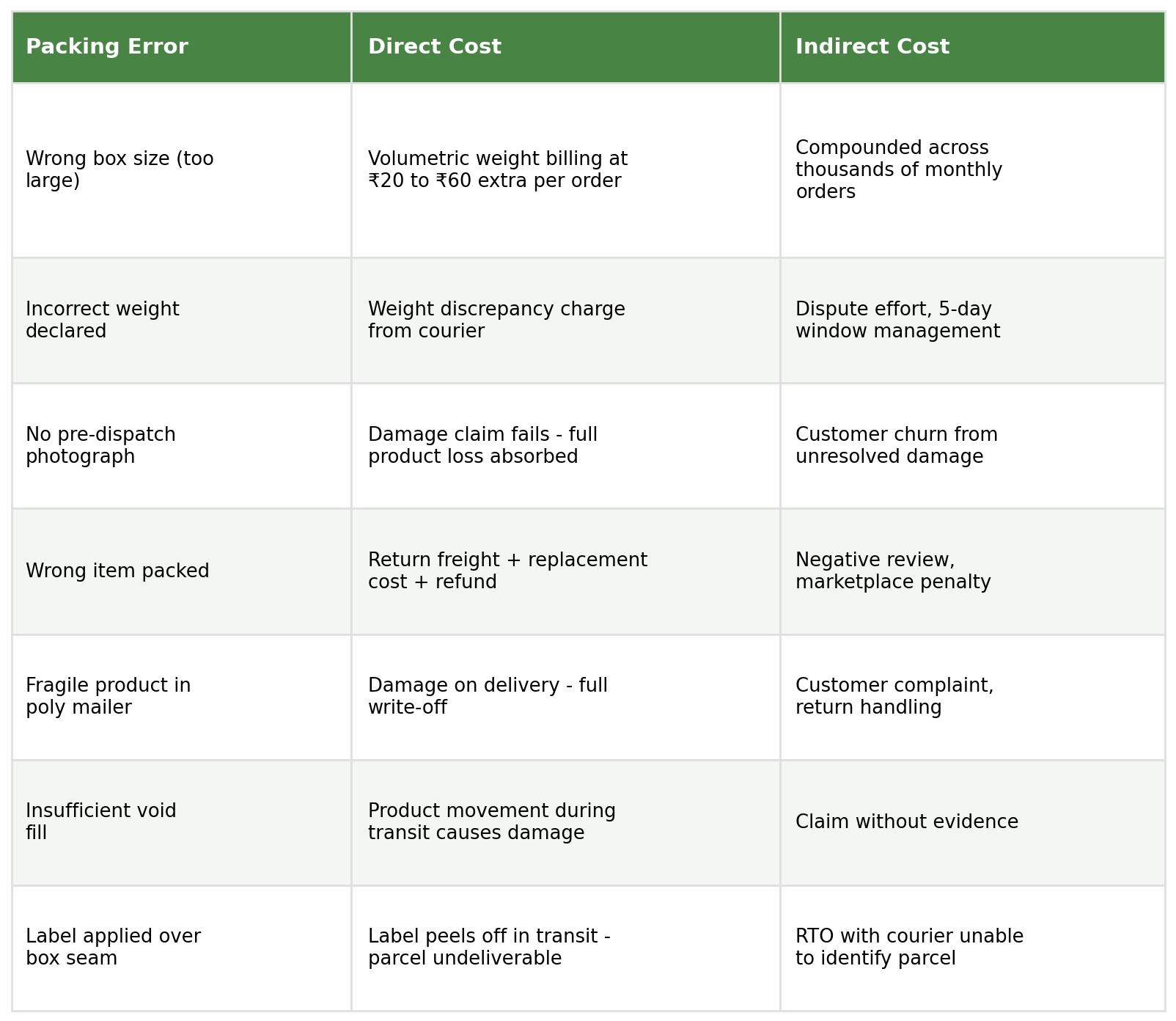 | Packing Error | Direct Cost | Indirect Cost |
|---|---|---|
| Wrong box size (too large) | Volumetric weight billing at ₹20 to ₹60 extra per order | Compounded across thousands of monthly orders |
| Incorrect weight declared | Weight discrepancy charge from courier | Dispute effort, 5-day window management |
| No pre-dispatch photograph | Damage claim fails - full product loss absorbed | Customer churn from unresolved damage |
| Wrong item packed | Return freight + replacement cost + refund | Negative review, marketplace penalty |
| Fragile product in poly mailer | Damage on delivery - full write-off | Customer complaint, return handling |
| Insufficient void fill | Product movement during transit causes damage | Claim without evidence |
| Label applied over box seam | Label peels off in transit - parcel undeliverable | RTO with courier unable to identify parcel |